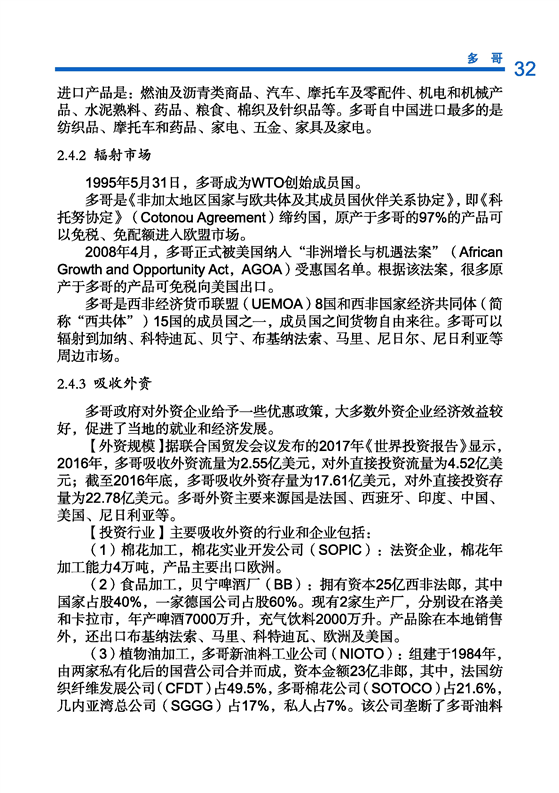 多 哥 32

进口产品是：燃油及沥青类商品、汽车、摩托车及零配件、机电和机械产品、水泥熟料、药品、粮食、棉织及针织品等。多哥自中国进口最多的是纺织品、摩托车和药品、家电、五金、家具及家电。

2.4.2 辐射市场

1995年5月31日，多哥成为WTO创始成员国。

多哥是《非加太地区国家与欧共体及其成员国伙伴关系协定》，即《科托努协定》（Cotonou Agreement）缔约国，原产于多哥的97%的产品可以免税、免配额进入欧盟市场。

2008年4月，多哥正式被美国纳入“非洲增长与机遇法案”（African Growth and Opportunity Act，AGOA）受惠国名单。根据该法案，很多原产于多哥的产品可免税向美国出口。

多哥是西非经济货币联盟（UEMOA）8国和西非国家经济共同体（简称“西共体”）15国的成员国之一，成员国之间货物自由来往。多哥可以辐射到加纳、科特迪瓦、贝宁、布基纳法索、马里、尼日尔、尼日利亚等周边市场。

2.4.3 吸收外资

多哥政府对外资企业给予一些优惠政策，大多数外资企业经济效益较好，促进了当地的就业和经济发展。

【外资规模】据联合国贸发会议发布的2017年《世界投资报告》显示，2016年，多哥吸收外资流量为2.55亿美元，对外直接投资流量为4.52亿美元；截至2016年底，多哥吸收外资存量为17.61亿美元，对外直接投资存量为22.78亿美元。多哥外资主要来源国是法国、西班牙、印度、中国、美国、尼日利亚等。

【投资行业】主要吸收外资的行业和企业包括：

（1）棉花加工，棉花实业开发公司（SOPIC）：法资企业，棉花年加工能力4万吨，产品主要出口欧洲。

（2）食品加工，贝宁啤酒厂（BB）：拥有资本25亿西非法郎，其中国家占股40%，一家德国公司占股60%。现有2家生产厂，分别设在洛美和卡拉市，年产啤酒7000万升，充气饮料2000万升。产品除在本地销售外，还出口布基纳法索、马里、科特迪瓦、欧洲及美国。

（3）植物油加工，多哥新油料工业公司（NIOTO）：组建于1984年，由两家私有化后的国营公司合并而成，资本金额23亿非郎，其中，法国纺织纤维发展公司（CFDT）占49.5%，多哥棉花公司（SOTOCO）占21.6%，几内亚湾总公司（SGGG）占17%，私人占7%。该公司垄断了多哥油料